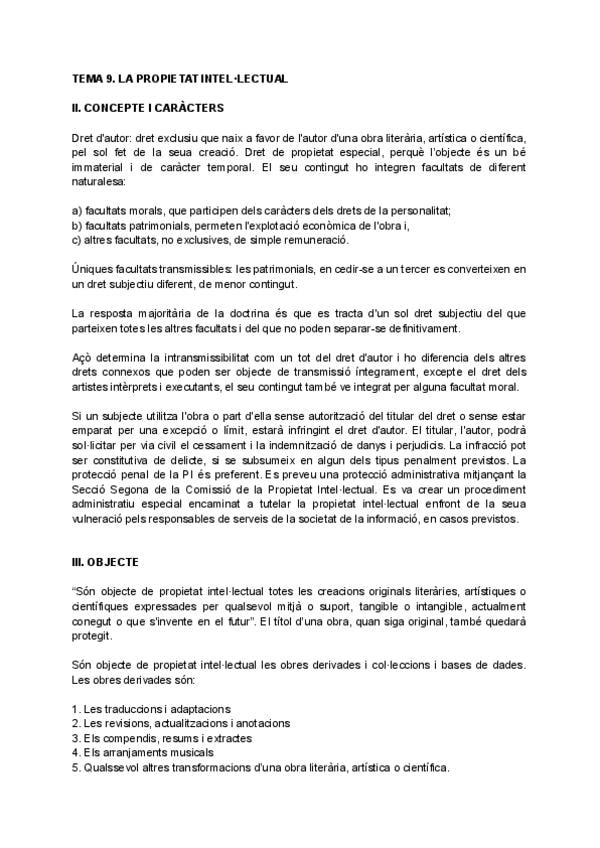 TEMA 9. LA PROPIETAT INTEL·LECTUAL

II. CONCEPTE I CARÀCTERS

Dret d'autor: dret exclusiu que naix a favor de l'autor d'una obra literària, artística o científica, pel sol fet de la seua creació. Dret de propietat especial, perquè l'objecte és un bé immaterial i de caràcter temporal. El seu contingut ho integren facultats de diferent naturalesa:

a) facultats morals, que participen dels caràcters dels drets de la personalitat;
b) facultats patrimonials, permeten l'explotació econòmica de l'obra i,
c) altres facultats, no exclusives, de simple remuneració.

Úniques facultats transmissibles: les patrimonials, en cedir-se a un tercer es converteixen en un dret subjectiu diferent, de menor contingut.

La resposta majoritària de la doctrina és que es tracta d'un sol dret subjectiu del que parteixen totes les altres facultats i del que no poden separar-se definitivament.

Açò determina la intransmissibilitat com un tot del dret d'autor i ho diferencia dels altres drets connexos que poden ser objecte de transmissió íntegrament, excepte el dret dels artistes intèrprets i executants, el seu contingut també ve integrat per alguna facultat moral.

Si un subjecte utilitza l'obra o part d'ella sense autorització del titular del dret o sense estar emparat per una excepció o límit, estarà infringint el dret d'autor. El titular, l'autor, podrà sol·licitar per via civil el cessament i la indemnització de danys i perjudicis. La infracció pot ser constitutiva de delicte, si se subsumeix en algun dels tipus penalment previstos. La protecció penal de la PI és preferent. Es preveu una protecció administrativa mitjançant la Secció Segona de la Comissió de la Propietat Intel·lectual. Es va crear un procediment administratiu especial encaminat a tutelar la propietat intel·lectual enfront de la seua vulneració pels responsables de serveis de la societat de la informació, en casos previstos.

III. OBJECTE

"Són objecte de propietat intel·lectual totes les creacions originals literàries, artístiques o científiques expressades per qualsevol mitjà o suport, tangible o intangible, actualment conegut o que s'invente en el futur". El títol d'una obra, quan siga original, també quedarà protegit.

Són objecte de propietat intel·lectual les obres derivades i col·leccions i bases de dades. Les obres derivades són:

1. Les traduccions i adaptacions
2. Les revisions, actualitzacions i anotacions
3. Els compendis, resums i extractes
4. Els arranjaments musicals
5. Qualssevol altres transformacions d'una obra literària, artística o científica.